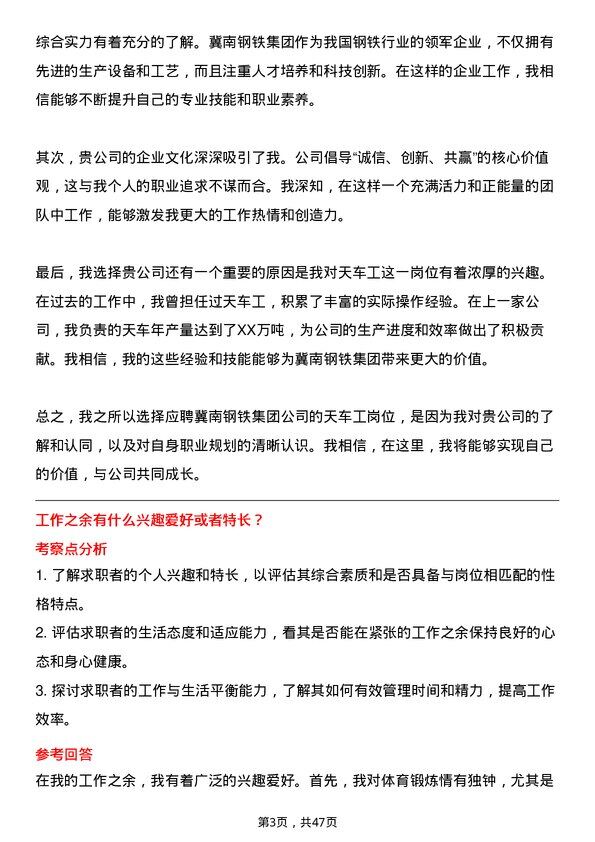 综合实力有着充分的了解。冀南钢铁集团作为我国钢铁行业的领军企业，不仅拥有先进的生产设备和工艺，而且注重人才培养和科技创新。在这样的企业工作，我相信能够不断提升自己的专业技能和职业素养。

其次，贵公司的企业文化深深吸引了我。公司倡导“诚信、创新、共赢”的核心价值观，这与我个人的职业追求不谋而合。我深知，在这样一个充满活力和正能量的团队中工作，能够激发我更大的工作热情和创造力。

最后，我选择贵公司还有一个重要的原因是我对天车工这一岗位有着浓厚的兴趣。在过去的工作中，我曾担任过天车工，积累了丰富的实际操作经验。在上一家公司，我负责的天车年产量达到了XX万吨，为公司的生产进度和效率做出了积极贡献。我相信，我的这些经验和技能能够为冀南钢铁集团带来更大的价值。

总之，我之所以选择应聘冀南钢铁集团公司的天车工岗位，是因为我对贵公司的了解和认同，以及对自身职业规划的清晰认识。我相信，在这里，我将能够实现自己的价值，与公司共同成长。

工作之余有什么兴趣爱好或者特长？

考察点分析

1. 了解求职者的个人兴趣和特长，以评估其综合素质和是否具备与岗位相匹配的性格特点。
2. 评估求职者的生活态度和适应能力，看其是否能在紧张的工作之余保持良好的心态和身心健康。
3. 探讨求职者的工作与生活平衡能力，了解其如何有效管理时间和精力，提高工作效率。

参考回答

在我的工作之余，我有着广泛的兴趣爱好。首先，我对体育锻炼情有独钟，尤其是

第3页，共47页